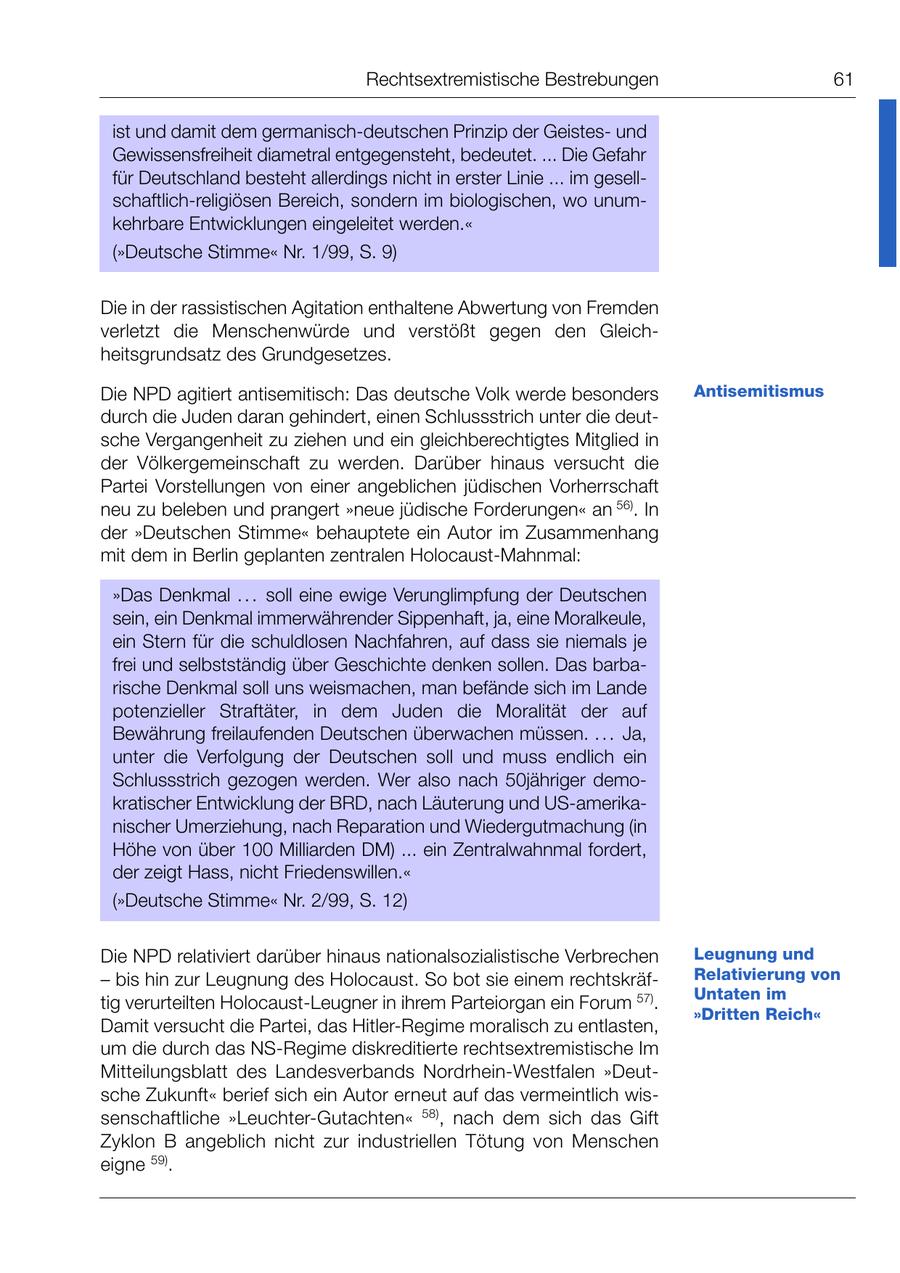 Rechtsextremistische Bestrebungen 61

ist und damit dem germanisch-deutschen Prinzip der Geistes- und Gewissensfreiheit diametral entgegensteht, bedeutet. ... Die Gefahr für Deutschland besteht allerdings nicht in erster Linie ... im gesellschaftlich-religiösen Bereich, sondern im biologischen, wo unumkehrbare Entwicklungen eingeleitet werden.«
(»Deutsche Stimme« Nr. 1/99, S. 9)

Die in der rassistischen Agitation enthaltene Abwertung von Fremden verletzt die Menschenwürde und verstößt gegen den Gleichheitsgrundsatz des Grundgesetzes.

Antisemitismus

Die NPD agitiert antisemitisch: Das deutsche Volk werde besonders durch die Juden daran gehindert, einen Schlussstrich unter die deutsche Vergangenheit zu ziehen und ein gleichberechtigtes Mitglied in der Völkergemeinschaft zu werden. Darüber hinaus versucht die Partei Vorstellungen von einer angeblichen jüdischen Vorherrschaft neu zu beleben und prangert »neue jüdische Forderungen« an $^{56)}$. In der »Deutschen Stimme« behauptete ein Autor im Zusammenhang mit dem in Berlin geplanten zentralen Holocaust-Mahnmal:

»Das Denkmal … soll eine ewige Verunglimpfung der Deutschen sein, ein Denkmal immerwährender Sippenhaft, ja, eine Moralkeule, ein Stern für die schuldlosen Nachfahren, auf dass sie niemals je frei und selbstständig über Geschichte denken sollen. Das barbarische Denkmal soll uns weismachen, man befände sich im Lande potenzieller Straftäter, in dem Juden die Moralität der auf Bewährung freilaufenden Deutschen überwachen müssen. … Ja, unter die Verfolgung der Deutschen soll und muss endlich ein Schlussstrich gezogen werden. Wer also nach 50jähriger demokratischer Entwicklung der BRD, nach Läuterung und US-amerikanischer Umerziehung, nach Reparation und Wiedergutmachung (in Höhe von über 100 Milliarden DM) ... ein Zentralwahnmal fordert, der zeigt Hass, nicht Friedenswillen.«
(»Deutsche Stimme« Nr. 2/99, S. 12)

Leugnung und Relativierung von Untaten im »Dritten Reich«

Die NPD relativiert darüber hinaus nationalsozialistische Verbrechen – bis hin zur Leugnung des Holocaust. So bot sie einem rechtskräftig verurteilten Holocaust-Leugner in ihrem Parteiorgan ein Forum $^{57)}$. Damit versucht die Partei, das Hitler-Regime moralisch zu entlasten, um die durch das NS-Regime diskreditierte rechtsextremistische Im Mitteilungsblatt des Landesverbands Nordrhein-Westfalen »Deutsche Zukunft« berief sich ein Autor erneut auf das vermeintlich wissenschaftliche »Leuchter-Gutachten« $^{58)}$, nach dem sich das Gift Zyklon B angeblich nicht zur industriellen Tötung von Menschen eigne $^{59)}$.